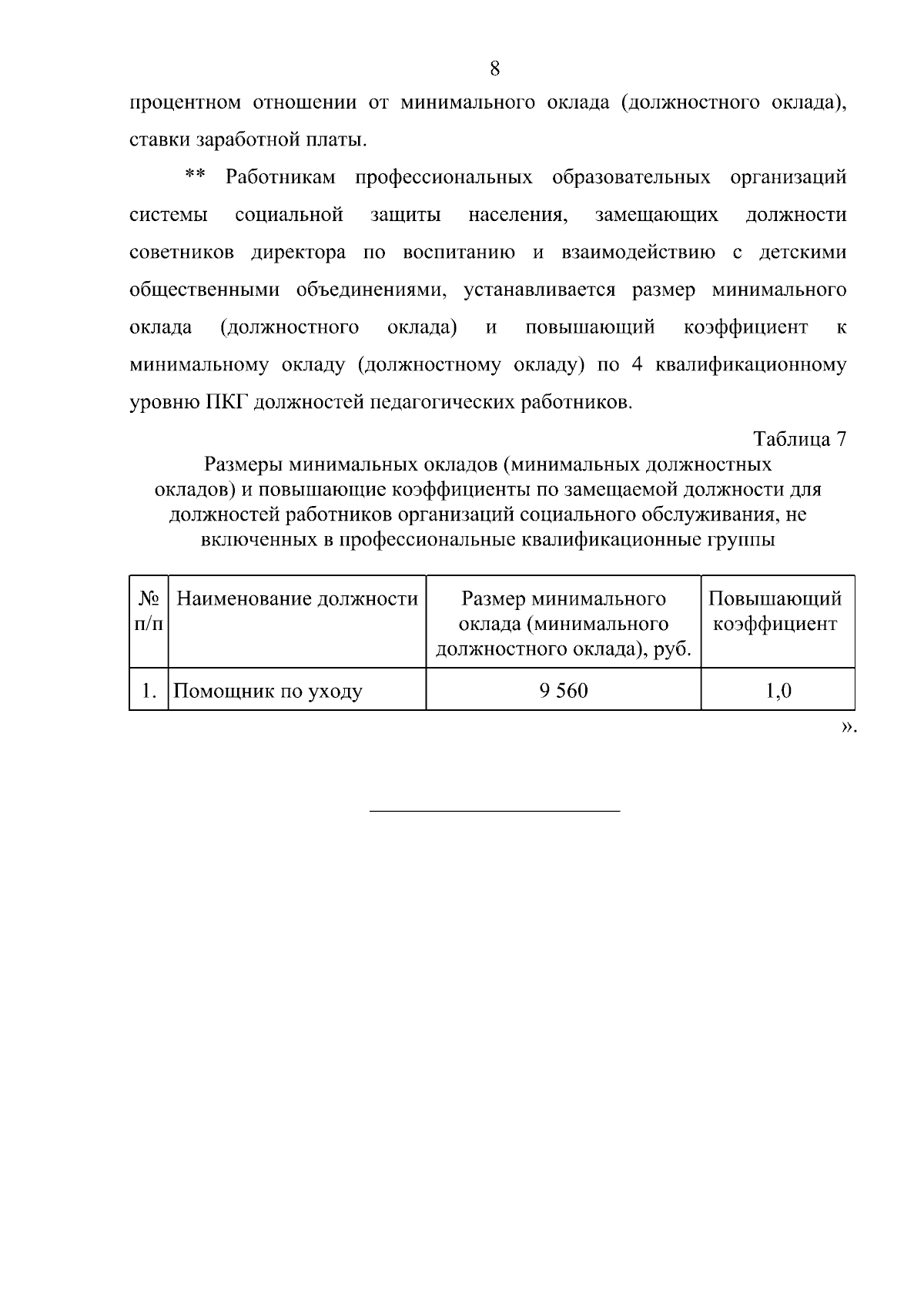 8

процентном отношении от минимального оклада (должностного оклада), ставки заработной платы.

** Работникам профессиональных образовательных организаций системы социальной защиты населения, замещающих должности советников директора по воспитанию и взаимодействию с детскими общественными объединениями, устанавливается размер минимального оклада (должностного оклада) и повышающий коэффициент к минимальному окладу (должностному окладу) по 4 квалификационному уровню ПКГ должностей педагогических работников.

Таблица 7

Размеры минимальных окладов (минимальных должностных окладов) и повышающие коэффициенты по замещаемой должности для должностей работников организаций социального обслуживания, не включенных в профессиональные квалификационные группы

| № п/п | Наименование должности | Размер минимального оклада (минимального должностного оклада), руб. | Повышающий коэффициент |
|---|---|---|---|
| 1. | Помощник по уходу | 9 560 | 1,0 |

».